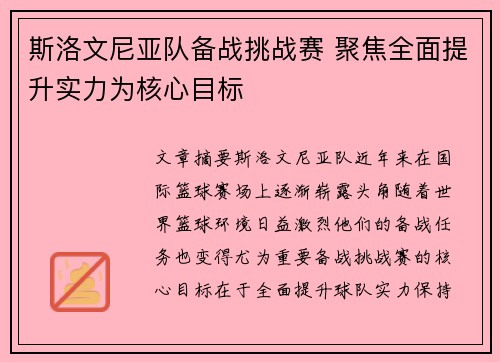 斯洛文尼亚队备战挑战赛 聚焦全面提升实力为核心目标

文章摘要斯洛文尼亚队近年来在国际篮球赛场上逐渐崭露头角随着世界篮球环境日益激烈他们的备战任务也变得尤为重要备战挑战赛的核心目标在于全面提升球队实力保持